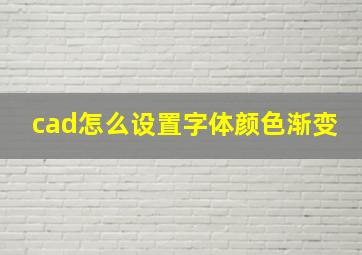 cad怎么设置字体颜色渐变